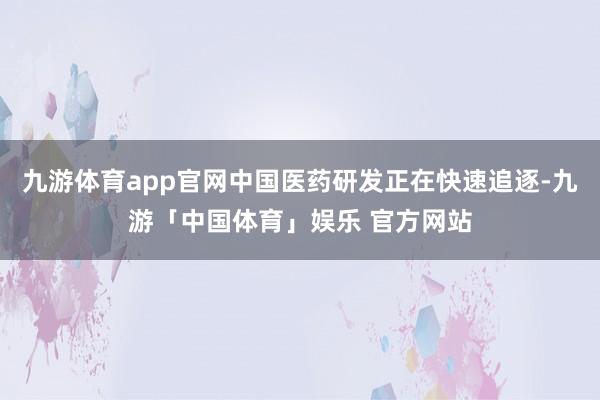 九游体育app官网中国医药研发正在快速追逐-九游「中国体育」娱乐 官方网站